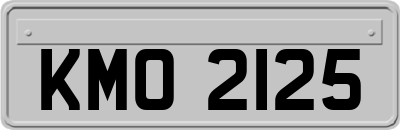 KMO 2125